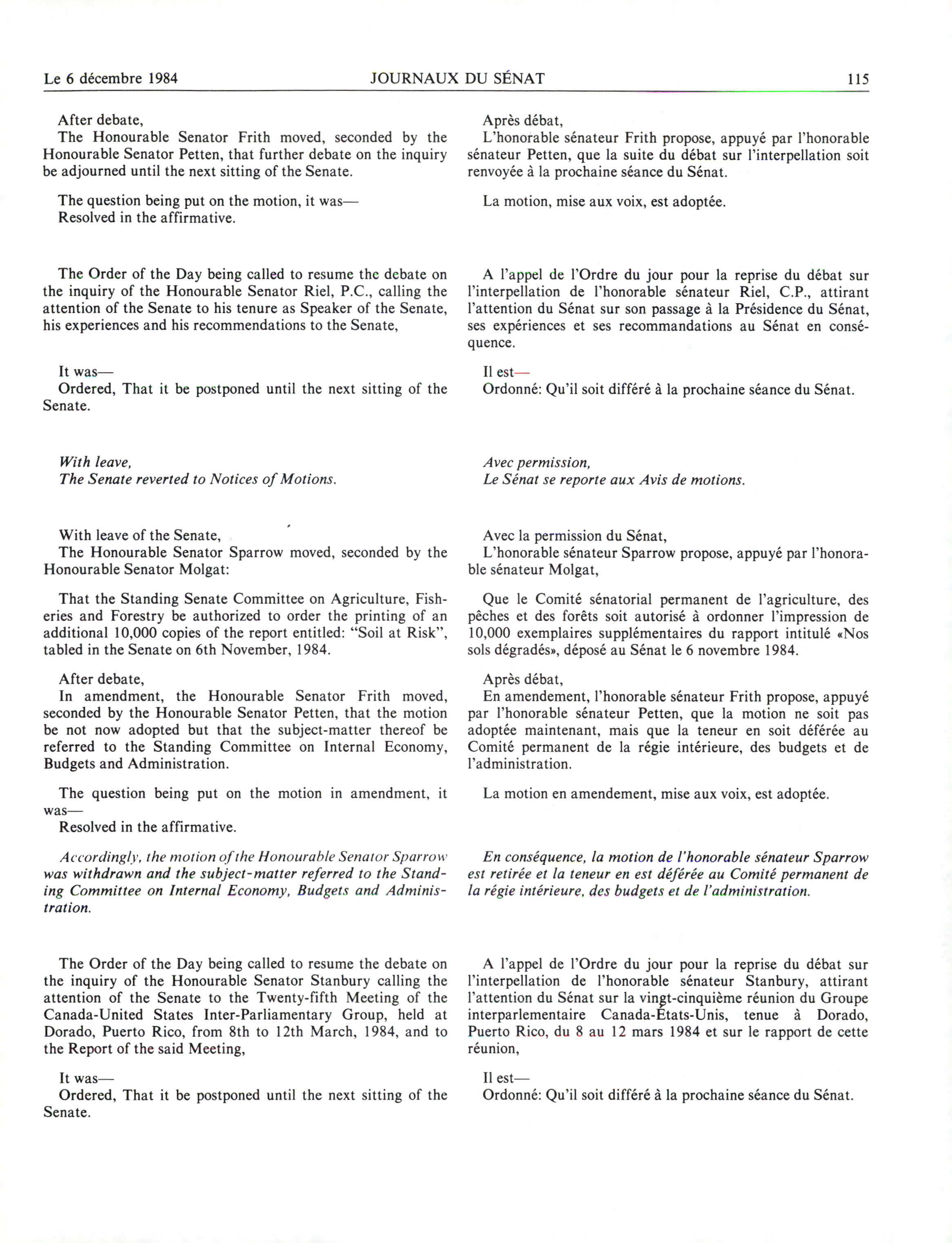 Le 6 décembre 1984 JOURNAUX DU SÉNAT 115

After debate,
The Honourable Senator Frith moved, seconded by the Honourable Senator Petten, that further debate on the inquiry be adjourned until the next sitting of the Senate.

The question being put on the motion, it was—
Resolved in the affirmative.

The Order of the Day being called to resume the debate on the inquiry of the Honourable Senator Riel, P.C., calling the attention of the Senate to his tenure as Speaker of the Senate, his experiences and his recommendations to the Senate,

It was—
Ordered, That it be postponed until the next sitting of the Senate.

With leave,
The Senate reverted to Notices of Motions.

With leave of the Senate,
The Honourable Senator Sparrow moved, seconded by the Honourable Senator Molgat:

That the Standing Senate Committee on Agriculture, Fisheries and Forestry be authorized to order the printing of an additional 10,000 copies of the report entitled: "Soil at Risk", tabled in the Senate on 6th November, 1984.

After debate,
In amendment, the Honourable Senator Frith moved, seconded by the Honourable Senator Petten, that the motion be not now adopted but that the subject-matter thereof be referred to the Standing Committee on Internal Economy, Budgets and Administration.

The question being put on the motion in amendment, it was—
Resolved in the affirmative.

Accordingly, the motion of the Honourable Senator Sparrow was withdrawn and the subject-matter referred to the Standing Committee on Internal Economy, Budgets and Administration.

The Order of the Day being called to resume the debate on the inquiry of the Honourable Senator Stanbury calling the attention of the Senate to the Twenty-fifth Meeting of the Canada-United States Inter-Parliamentary Group, held at Dorado, Puerto Rico, from 8th to 12th March, 1984, and to the Report of the said Meeting,

It was—
Ordered, That it be postponed until the next sitting of the Senate.

Après débat,
L'honorable sénateur Frith propose, appuyé par l'honorable sénateur Petten, que la suite du débat sur l'interpellation soit renvoyée à la prochaine séance du Sénat.

La motion, mise aux voix, est adoptée.

A l'appel de l'Ordre du jour pour la reprise du débat sur l'interpellation de l'honorable sénateur Riel, C.P., attirant l'attention du Sénat sur son passage à la Présidence du Sénat, ses expériences et ses recommandations au Sénat en conséquence.

Il est—
Ordonné: Qu'il soit différé à la prochaine séance du Sénat.

Avec permission,
Le Sénat se reporte aux Avis de motions.

Avec la permission du Sénat,
L'honorable sénateur Sparrow propose, appuyé par l'honorable sénateur Molgat,

Que le Comité sénatorial permanent de l'agriculture, des pêches et des forêts soit autorisé à ordonner l'impression de 10,000 exemplaires supplémentaires du rapport intitulé «Nos sols dégradés», déposé au Sénat le 6 novembre 1984.

Après débat,
En amendement, l'honorable sénateur Frith propose, appuyé par l'honorable sénateur Petten, que la motion ne soit pas adoptée maintenant, mais que la teneur en soit déférée au Comité permanent de la régie intérieure, des budgets et de l'administration.

La motion en amendement, mise aux voix, est adoptée.

En conséquence, la motion de l'honorable sénateur Sparrow est retirée et la teneur en est déférée au Comité permanent de la régie intérieure, des budgets et de l'administration.

A l'appel de l'Ordre du jour pour la reprise du débat sur l'interpellation de l'honorable sénateur Stanbury, attirant l'attention du Sénat sur la vingt-cinquième réunion du Groupe interparlementaire Canada-États-Unis, tenue à Dorado, Puerto Rico, du 8 au 12 mars 1984 et sur le rapport de cette réunion,

Il est—
Ordonné: Qu'il soit différé à la prochaine séance du Sénat.